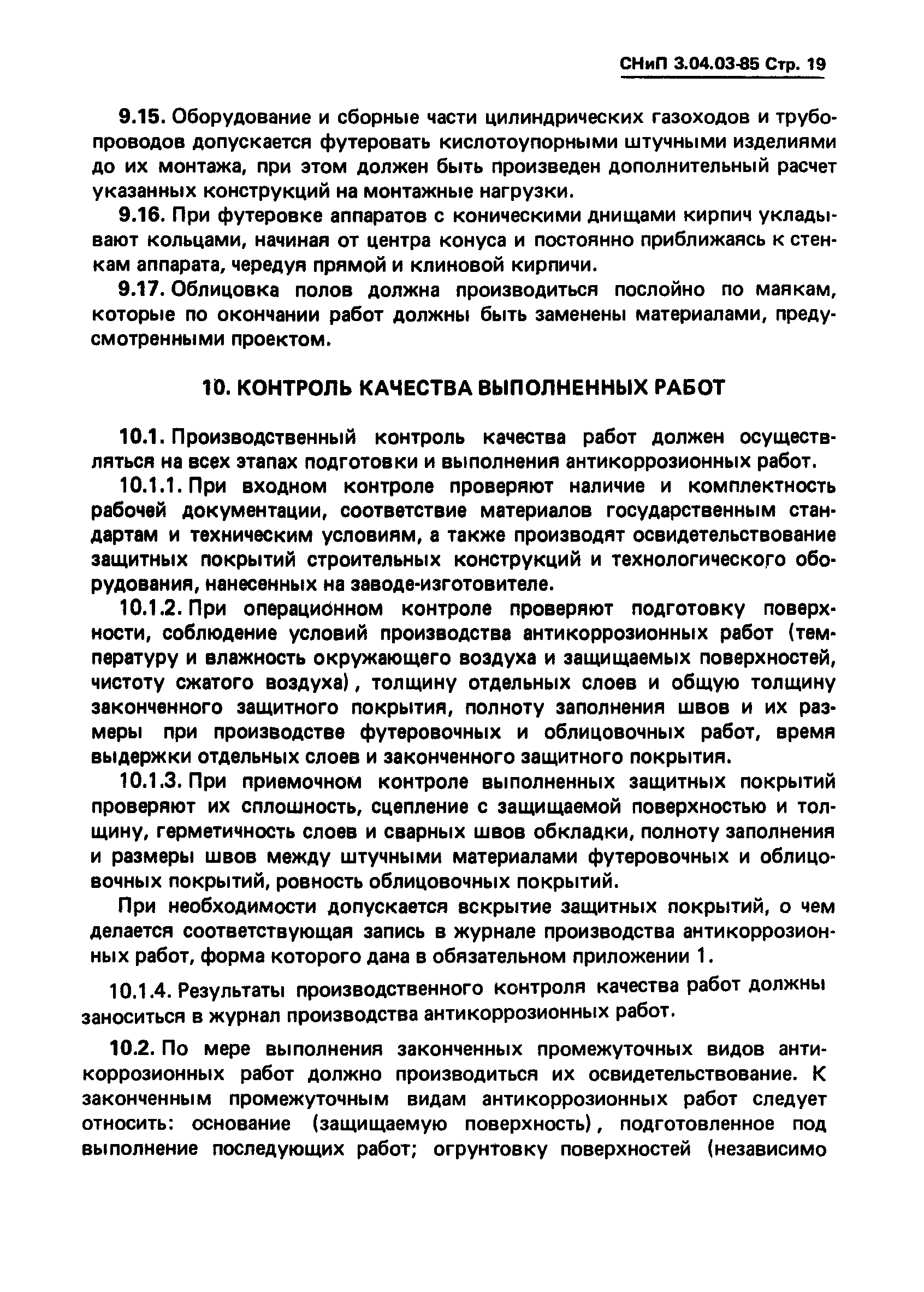 СНиП 3.04.03-85 Стр. 19

9.15. Оборудование и сборные части цилиндрических газоходов и трубопроводов допускается футеровать кислотоупорными штучными изделиями до их монтажа, при этом должен быть произведен дополнительный расчет указанных конструкций на монтажные нагрузки.

9.16. При футеровке аппаратов с коническими днищами кирпич укладывают кольцами, начиная от центра конуса и постоянно приближаясь к стенкам аппарата, чередуя прямой и клиновой кирпичи.

9.17. Облицовка полов должна производиться послойно по маякам, которые по окончании работ должны быть заменены материалами, предусмотренными проектом.

10. КОНТРОЛЬ КАЧЕСТВА ВЫПОЛНЕННЫХ РАБОТ

10.1. Производственный контроль качества работ должен осуществляться на всех этапах подготовки и выполнения антикоррозионных работ.

10.1.1. При входном контроле проверяют наличие и комплектность рабочей документации, соответствие материалов государственным стандартам и техническим условиям, а также производят освидетельствование защитных покрытий строительных конструкций и технологического оборудования, нанесенных на заводе-изготовителе.

10.1.2. При операционном контроле проверяют подготовку поверхности, соблюдение условий производства антикоррозионных работ (температуру и влажность окружающего воздуха и защищаемых поверхностей, чистоту сжатого воздуха), толщину отдельных слоев и общую толщину законченного защитного покрытия, полноту заполнения швов и их размеры при производстве футеровочных и облицовочных работ, время выдержки отдельных слоев и законченного защитного покрытия.

10.1.3. При приемочном контроле выполненных защитных покрытий проверяют их сплошность, сцепление с защищаемой поверхностью и толщину, герметичность слоев и сварных швов обкладки, полноту заполнения и размеры швов между штучными материалами футеровочных и облицовочных покрытий, ровность облицовочных покрытий.

При необходимости допускается вскрытие защитных покрытий, о чем делается соответствующая запись в журнале производства антикоррозионных работ, форма которого дана в обязательном приложении 1.

10.1.4. Результаты производственного контроля качества работ должны заноситься в журнал производства антикоррозионных работ.

10.2. По мере выполнения законченных промежуточных видов антикоррозионных работ должно производиться их освидетельствование. К законченным промежуточным видам антикоррозионных работ следует относить: основание (защищаемую поверхность), подготовленное под выполнение последующих работ; огрунтовку поверхностей (независимо